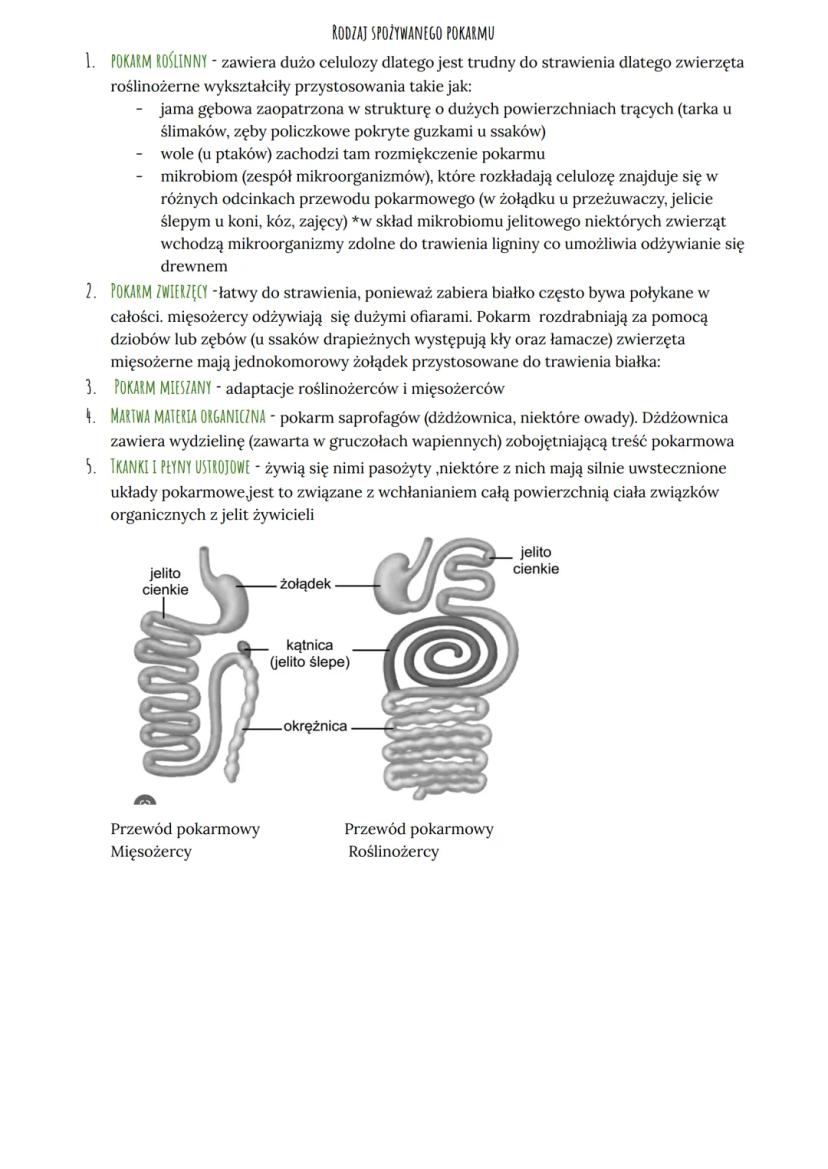 RODZAJ SPOŻYWANEGO POKARMU

1. POKARM ROŚLINNY - zawiera dużo celulozy dlatego jest trudny do strawienia dlatego zwierzęta roślinożerne wykształciły przystosowania takie jak:
- jama gębowa zaopatrzona w strukturę o dużych powierzchniach trących (tarka u ślimaków, zęby policzkowe pokryte guzkami u ssaków)
- wole (u ptaków) zachodzi tam rozmiękczenie pokarmu
- mikrobiom (zespół mikroorganizmów), które rozkładają celulozę znajduje się w różnych odcinkach przewodu pokarmowego (w żołądku u przeżuwaczy, jelicie ślepym u koni, kóz, zajęcy) *w skład mikrobiomu jelitowego niektórych zwierząt wchodzą mikroorganizmy zdolne do trawienia ligniny co umożliwia odżywianie się drewnem

2. POKARM ZWIERZĘCY -łatwy do strawienia, ponieważ zabiera białko często bywa połykane w całości. mięsożercy odżywiają się dużymi ofiarami. Pokarm rozdrabniają za pomocą dziobów lub zębów (u ssaków drapieżnych występują kły oraz łamacze) zwierzęta mięsożerne mają jednokomorowy żołądek przystosowane do trawienia białka:

3. POKARM MIESZANY - adaptacje roślinożerców i mięsożerców

4. MARTWA MATERIA ORGANICZNA - pokarm saprofagów (dżdżownica, niektóre owady). Dżdżownica zawiera wydzielinę (zawarta w gruczołach wapiennych) zobojętniającą treść pokarmowa

5. TKANKI I PŁYNY USTROJOWE - żywią się nimi pasożyty ,niektóre z nich mają silnie uwstecznione układy pokarmowe,jest to związane z wchłanianiem całą powierzchnią ciała związków organicznych z jelit żywicieli

jelito cienkie
żołądek
kątnica (jelito ślepe)
okrężnica
jelito cienkie

Przewód pokarmowy Mięsożercy

Przewód pokarmowy Roślinożercy